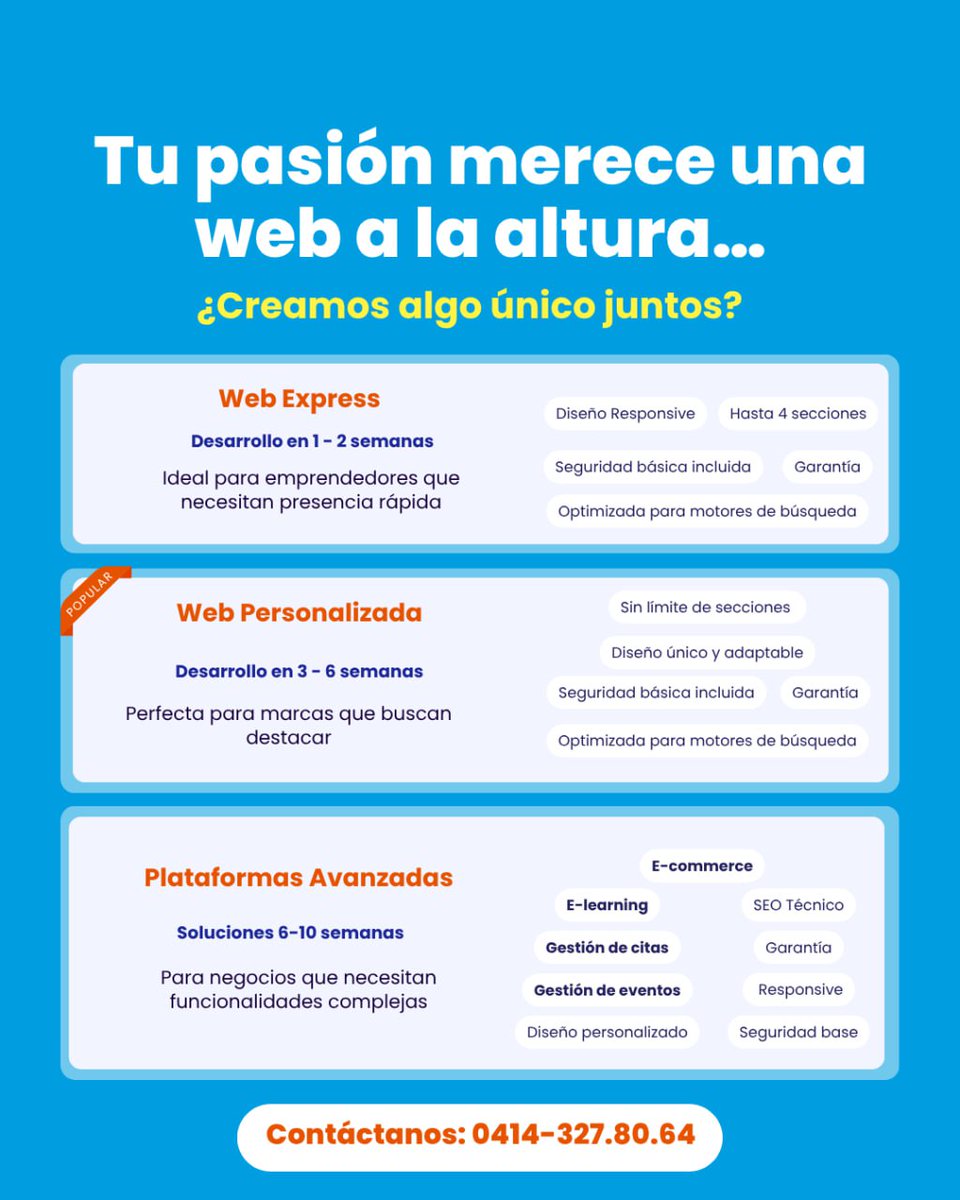 Tu pasión merece una web a la altura...

¿Creamos algo único juntos?

Web Express

Desarrollo en 1 - 2 semanas

Ideal para emprendedores que necesitan presencia rápida

Diseño Responsive
Hasta 4 secciones
Seguridad básica incluida
Garantía
Optimizada para motores de búsqueda

POPULAR

Web Personalizada

Desarrollo en 3 - 6 semanas

Perfecta para marcas que buscan destacar

Sin límite de secciones
Diseño único y adaptable
Seguridad básica incluida
Garantía
Optimizada para motores de búsqueda

Plataformas Avanzadas

Soluciones 6-10 semanas

Para negocios que necesitan funcionalidades complejas

E-commerce
E-learning
SEO Técnico
Gestión de citas
Garantía
Gestión de eventos
Responsive
Diseño personalizado
Seguridad base

Contáctanos: 0414-327.80.64